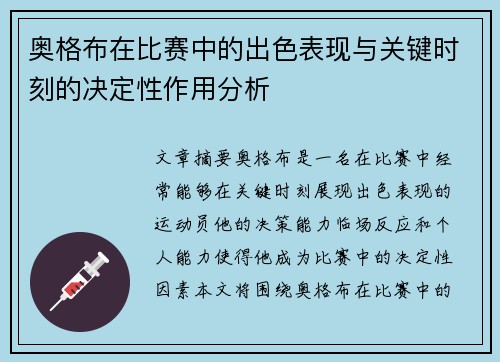 奥格布在比赛中的出色表现与关键时刻的决定性作用分析

文章摘要奥格布是一名在比赛中经常能够在关键时刻展现出色表现的运动员他的决策能力临场反应和个人能力使得他成为比赛中的决定性因素本文将围绕奥格布在比赛中的